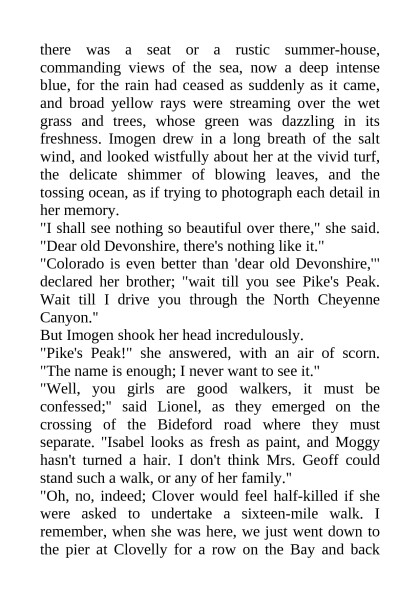 there was a seat or a rustic summer-house, commanding views of the sea, now a deep intense blue, for the rain had ceased as suddenly as it came, and broad yellow rays were streaming over the wet grass and trees, whose green was dazzling in its freshness. Imogen drew in a long breath of the salt wind, and looked wistfully about her at the vivid turf, the delicate shimmer of blowing leaves, and the tossing ocean, as if trying to photograph each detail in her memory.
"I shall see nothing so beautiful over there," she said. "Dear old Devonshire, there's nothing like it."
"Colorado is even better than 'dear old Devonshire,'" declared her brother; "wait till you see Pike's Peak. Wait till I drive you through the North Cheyenne Canyon."
But Imogen shook her head incredulously.
"Pike's Peak!" she answered, with an air of scorn. "The name is enough; I never want to see it."
"Well, you girls are good walkers, it must be confessed;" said Lionel, as they emerged on the crossing of the Bideford road where they must separate. "Isabel looks as fresh as paint, and Moggy hasn't turned a hair. I don't think Mrs. Geoff could stand such a walk, or any of her family."
"Oh, no, indeed; Clover would feel half-killed if she were asked to undertake a sixteen-mile walk. I remember, when she was here, we just went down to the pier at Clovelly for a row on the Bay and back